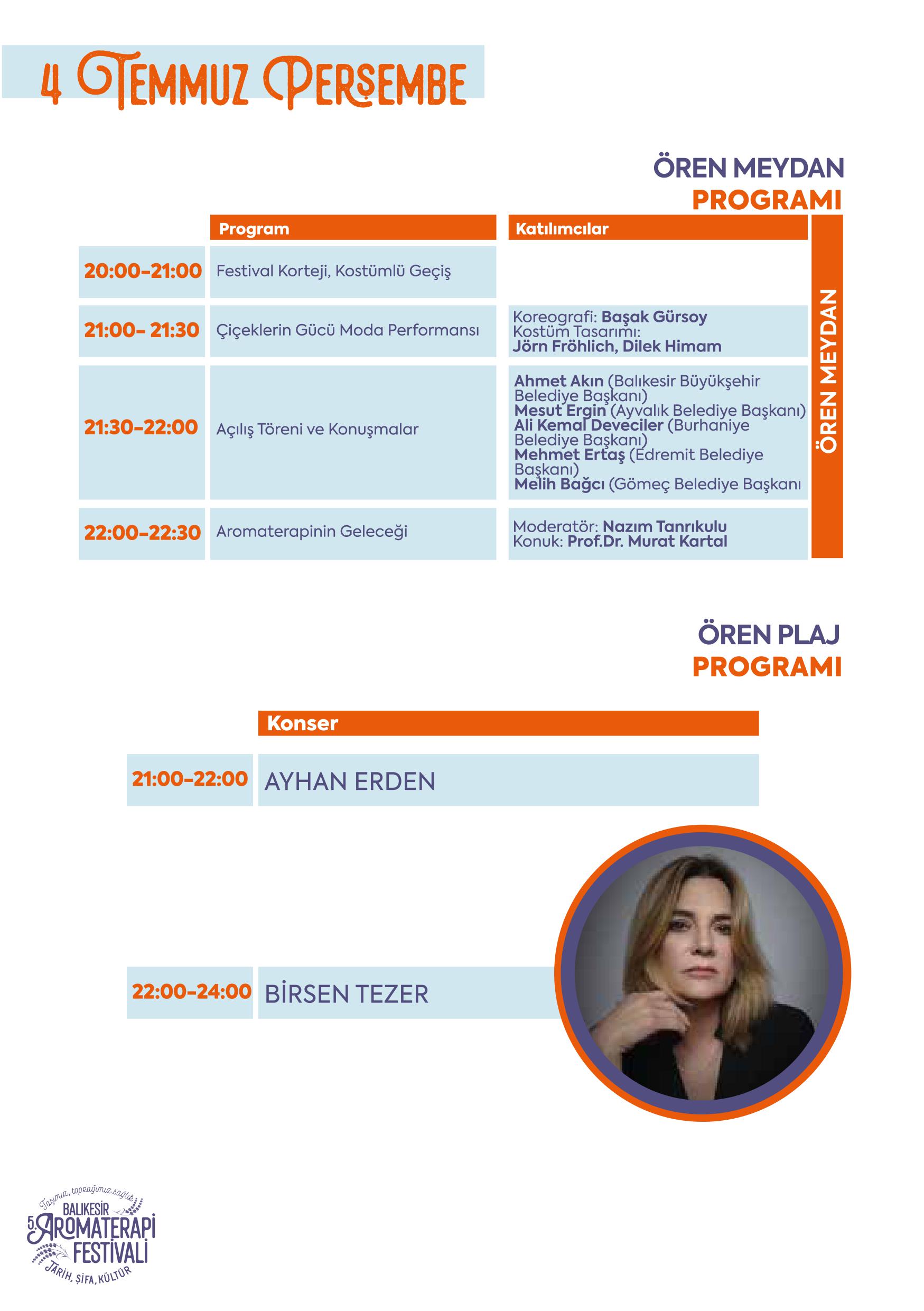 4 TEMMUZ PERŞEMBE

ÖREN MEYDAN
PROGRAMI

| | Program | Katılımcılar |
|---|---|---|
| 20:00-21:00 | Festival Korteji, Kostümlü Geçiş | |
| 21:00- 21:30 | Çiçeklerin Gücü Moda Performansı | Koreografi: Başak Gürsoy Kostüm Tasarımı: Jörn Fröhlich, Dilek Himam |
| 21:30-22:00 | Açılış Töreni ve Konuşmalar | Ahmet Akın (Balıkesir Büyükşehir Belediye Başkanı) Mesut Ergin (Ayvalık Belediye Başkanı) Ali Kemal Deveciler (Burhaniye Belediye Başkanı) Mehmet Ertaş (Edremit Belediye Başkanı) Melih Bağcı (Gömeç Belediye Başkanı |
| 22:00-22:30 | Aromaterapinin Geleceği | Moderatör: Nazım Tanrıkulu Konuk: Prof.Dr. Murat Kartal |

ÖREN MEYDAN

ÖREN PLAJ
PROGRAMI

| | Konser |
|---|---|
| 21:00-22:00 | AYHAN ERDEN |
| 22:00-24:00 | BİRSEN TEZER |

Taşımız, toprağımız sağlık
BALIKESİR
5. AROMATERAPİ FESTİVALİ
TARİH, ŞİFA, KÜLTÜR